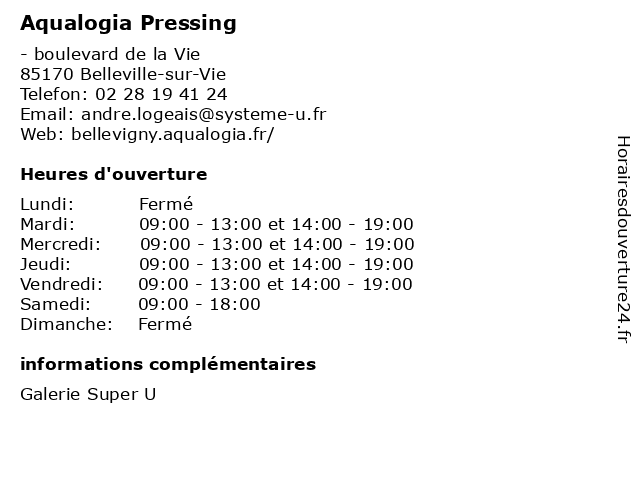 Aqualogia Pressing

- boulevard de la Vie
85170 Belleville-sur-Vie
Telefon: 02 28 19 41 24
Email: andre.logeais@systeme-u.fr
Web: bellevigny.aqualogia.fr/

Heures d'ouverture

| Lundi: | Fermé |
|---|---|
| Mardi: | 09:00 - 13:00 et 14:00 - 19:00 |
| Mercredi: | 09:00 - 13:00 et 14:00 - 19:00 |
| Jeudi: | 09:00 - 13:00 et 14:00 - 19:00 |
| Vendredi: | 09:00 - 13:00 et 14:00 - 19:00 |
| Samedi: | 09:00 - 18:00 |
| Dimanche: | Fermé |

informations complémentaires

Galerie Super U

Horairesdouverture24.fr